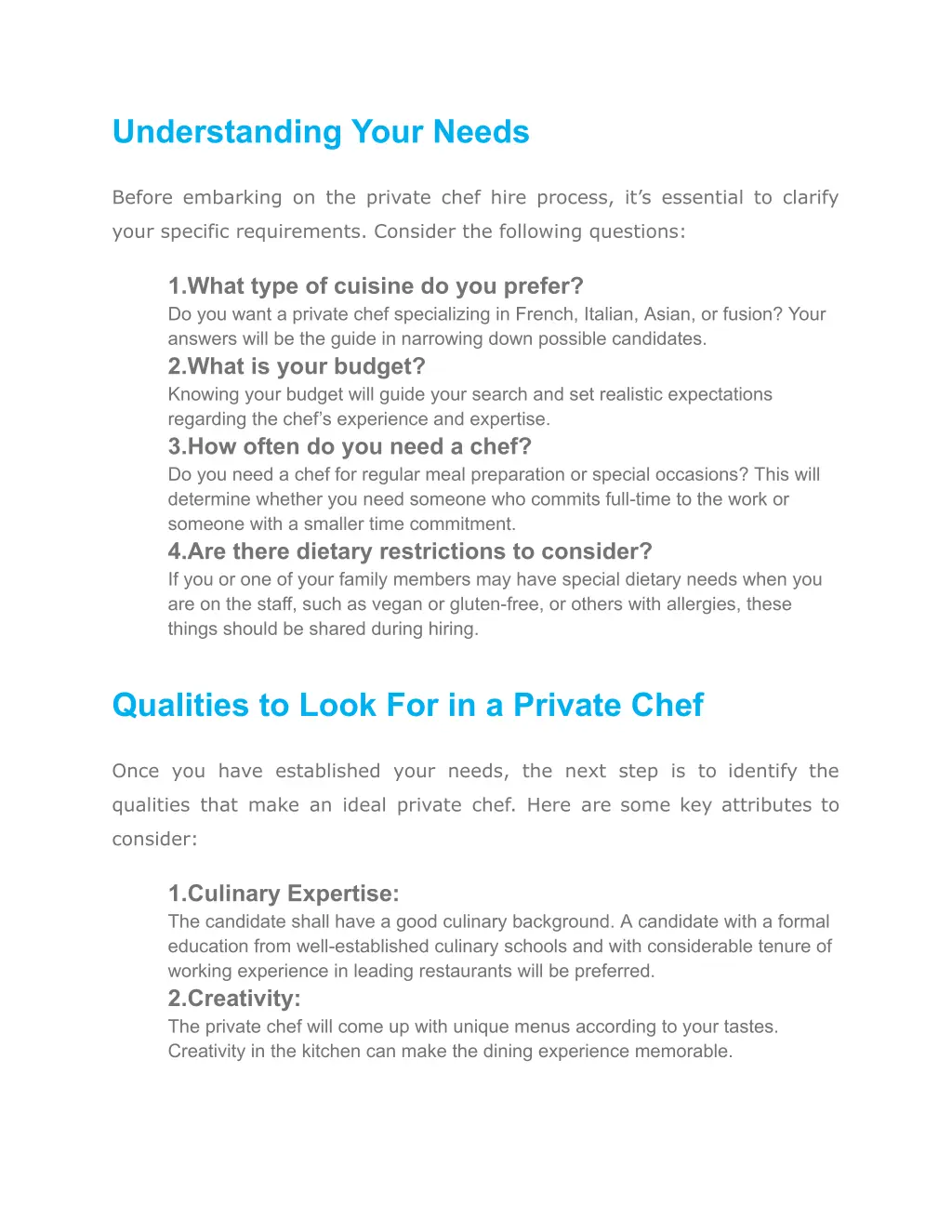 Understanding Your Needs

Before embarking on the private chef hire process, it's essential to clarify your specific requirements. Consider the following questions:

1.What type of cuisine do you prefer?
Do you want a private chef specializing in French, Italian, Asian, or fusion? Your answers will be the guide in narrowing down possible candidates.

2.What is your budget?
Knowing your budget will guide your search and set realistic expectations regarding the chef's experience and expertise.

3.How often do you need a chef?
Do you need a chef for regular meal preparation or special occasions? This will determine whether you need someone who commits full-time to the work or someone with a smaller time commitment.

4.Are there dietary restrictions to consider?
If you or one of your family members may have special dietary needs when you are on the staff, such as vegan or gluten-free, or others with allergies, these things should be shared during hiring.

Qualities to Look For in a Private Chef

Once you have established your needs, the next step is to identify the qualities that make an ideal private chef. Here are some key attributes to consider:

1.Culinary Expertise:
The candidate shall have a good culinary background. A candidate with a formal education from well-established culinary schools and with considerable tenure of working experience in leading restaurants will be preferred.

2.Creativity:
The private chef will come up with unique menus according to your tastes. Creativity in the kitchen can make the dining experience memorable.